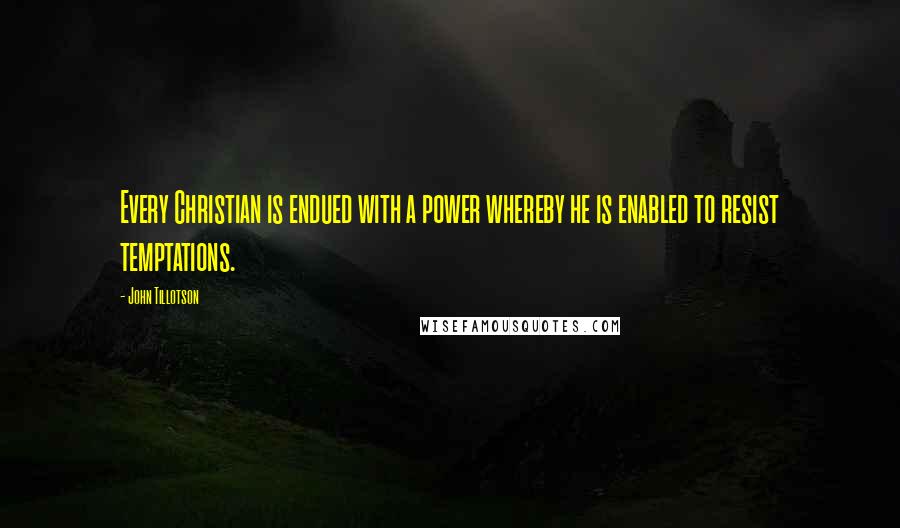 Every Christian is endued with a power whereby he is enabled to resist temptations.

- John Tillotson

WISEFAMOUSQUOTES.COM